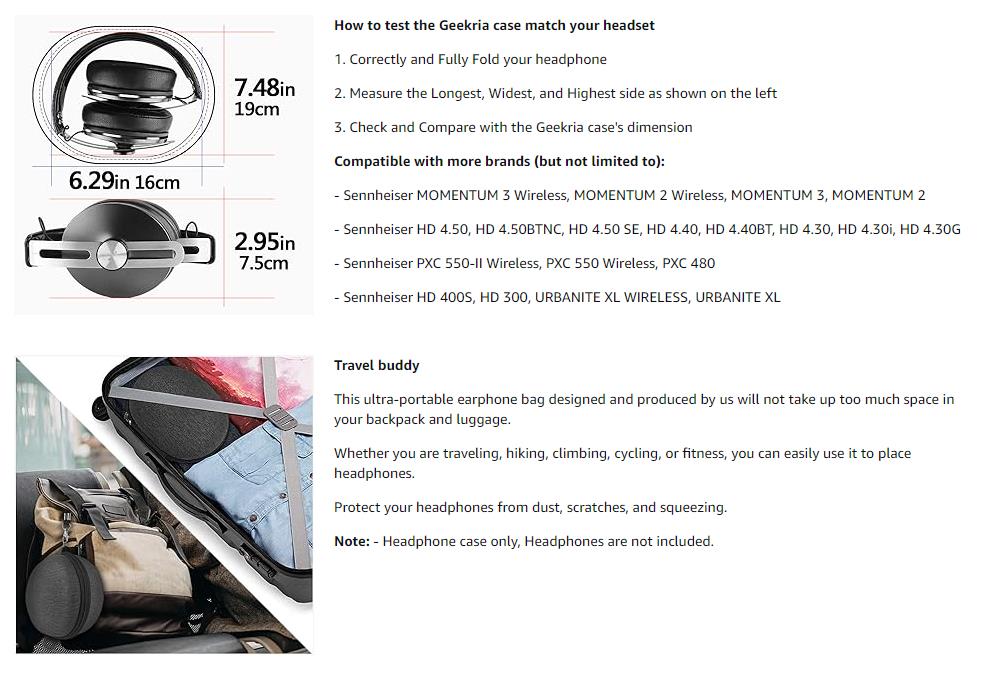 7.48in 19cm

6.29in 16cm

2.95in 7.5cm

How to test the Geekria case match your headset

1. Correctly and Fully Fold your headphone

2. Measure the Longest, Widest, and Highest side as shown on the left

3. Check and Compare with the Geekria case's dimension

Compatible with more brands (but not limited to):

- Sennheiser MOMENTUM 3 Wireless, MOMENTUM 2 Wireless, MOMENTUM 3, MOMENTUM 2

- Sennheiser HD 4.50, HD 4.50BTNC, HD 4.50 SE, HD 4.40, HD 4.40BT, HD 4.30, HD 4.30i, HD 4.30G

- Sennheiser PXC 550-II Wireless, PXC 550 Wireless, PXC 480

- Sennheiser HD 400S, HD 300, URBANITE XL WIRELESS, URBANITE XL

Travel buddy

This ultra-portable earphone bag designed and produced by us will not take up too much space in your backpack and luggage.

Whether you are traveling, hiking, climbing, cycling, or fitness, you can easily use it to place headphones.

Protect your headphones from dust, scratches, and squeezing.

Note: - Headphone case only, Headphones are not included.